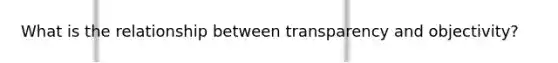 What is the relationship between transparency and objectivity?